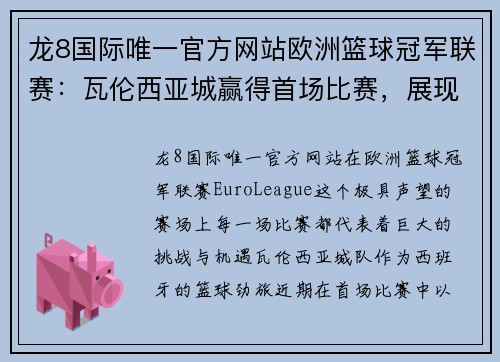 龙8国际唯一官方网站欧洲篮球冠军联赛：瓦伦西亚城赢得首场比赛，展现

龙8国际唯一官方网站在欧洲篮球冠军联赛EuroLeague这个极具声望的赛场上每一场比赛都代表着巨大的挑战与机遇瓦伦西亚城队作为西班牙的篮球劲旅近期在首场比赛中以